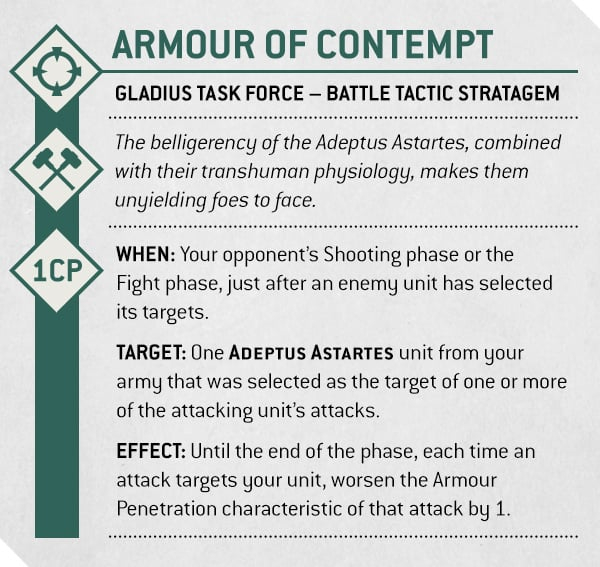 ARMOUR OF CONTEMPT

GLADIUS TASK FORCE – BATTLE TACTIC STRATAGEM

The belligerency of the Adeptus Astartes, combined with their transhuman physiology, makes them unyielding foes to face.

1CP

WHEN: Your opponent's Shooting phase or the Fight phase, just after an enemy unit has selected its targets.

TARGET: One ADEPTUS ASTARTES unit from your army that was selected as the target of one or more of the attacking unit's attacks.

EFFECT: Until the end of the phase, each time an attack targets your unit, worsen the Armour Penetration characteristic of that attack by 1.